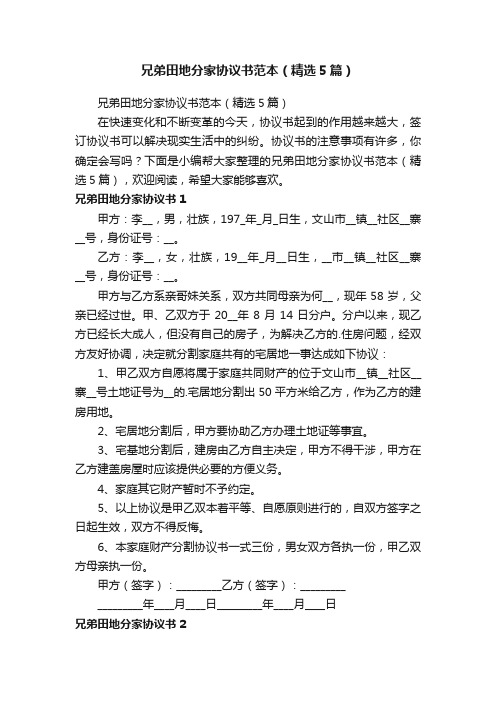 兄弟田地分家协议书范本（精选5篇）

兄弟田地分家协议书范本（精选5篇）

在快速变化和不断变革的今天，协议书起到的作用越来越大，签订协议书可以解决现实生活中的纠纷。协议书的注意事项有许多，你确定会写吗？下面是小编帮大家整理的兄弟田地分家协议书范本（精选5篇），欢迎阅读，希望大家能够喜欢。

兄弟田地分家协议书1

甲方：李__，男，壮族，197_年_月_日生，文山市__镇__社区__寨__号，身份证号：__。

乙方：李__，女，壮族，19__年_月__日生，__市__镇__社区__寨__号，身份证号：__。

甲方与乙方系亲哥妹关系，双方共同母亲为何__，现年58岁，父亲已经过世。甲、乙双方于20__年8月14日分户。分户以来，现乙方已经长大成人，但没有自己的房子，为解决乙方的.住房问题，经双方友好协调，决定就分割家庭共有的宅居地一事达成如下协议：

1、甲乙双方自愿将属于家庭共同财产的位于文山市__镇__社区__寨__号土地证号为__的.宅居地分割出50平方米给乙方，作为乙方的建房用地。

2、宅居地分割后，甲方要协助乙方办理土地证等事宜。

3、宅基地分割后，建房由乙方自主决定，甲方不得干涉，甲方在乙方建盖房屋时应该提供必要的方便义务。

4、家庭其它财产暂时不予约定。

5、以上协议是甲乙双本着平等、自愿原则进行的，自双方签字之日起生效，双方不得反悔。

6、本家庭财产分割协议书一式三份，男女双方各执一份，甲乙双方母亲执一份。

甲方（签字）：________乙方（签字）：________

________年___月___日________年___月___日

兄弟田地分家协议书2